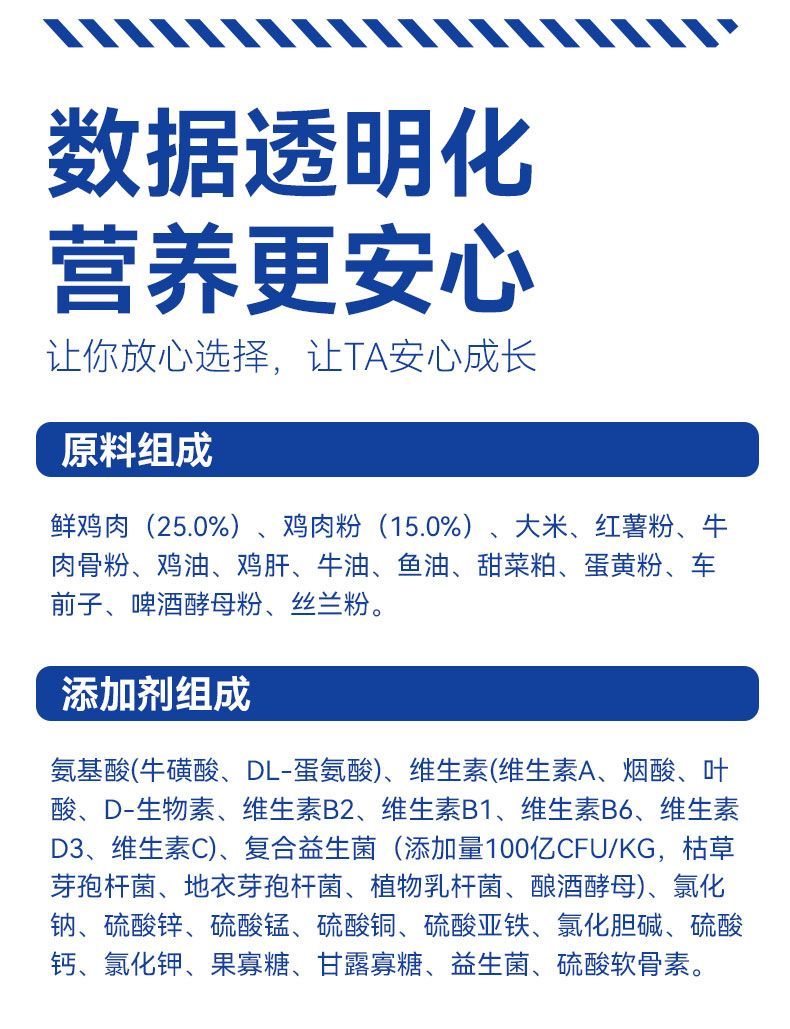 数据透明化
营养更安心

让你放心选择，让TA安心成长

原料组成

鲜鸡肉（25.0%）、鸡肉粉（15.0%）、大米、红薯粉、牛肉骨粉、鸡油、鸡肝、牛油、鱼油、甜菜粕、蛋黄粉、车前子、啤酒酵母粉、丝兰粉。

添加剂组成

氨基酸(牛磺酸、DL-蛋氨酸)、维生素(维生素A、烟酸、叶酸、D-生物素、维生素B2、维生素B1、维生素B6、维生素D3、维生素C)、复合益生菌（添加量100亿CFU/KG，枯草芽孢杆菌、地衣芽孢杆菌、植物乳杆菌、酿酒酵母)、氯化钠、硫酸锌、硫酸锰、硫酸铜、硫酸亚铁、氯化胆碱、硫酸钙、氯化钾、果寡糖、甘露寡糖、益生菌、硫酸软骨素。